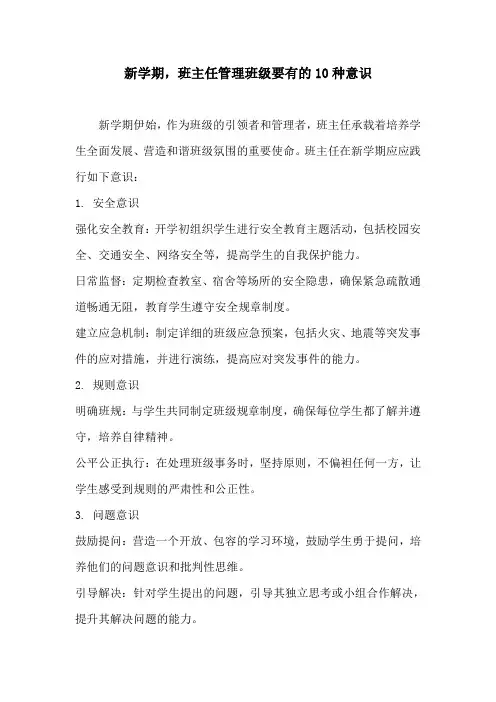 新学期，班主任管理班级要有的10种意识

新学期伊始，作为班级的引领者和管理者，班主任承载着培养学生全面发展、营造和谐班级氛围的重要使命。班主任在新学期应应践行如下意识：

1. 安全意识

强化安全教育：开学初组织学生进行安全教育主题活动，包括校园安全、交通安全、网络安全等，提高学生的自我保护能力。

日常监督：定期检查教室、宿舍等场所的安全隐患，确保紧急疏散通道畅通无阻，教育学生遵守安全规章制度。

建立应急机制：制定详细的班级应急预案，包括火灾、地震等突发事件的应对措施，并进行演练，提高应对突发事件的能力。

2. 规则意识

明确班规：与学生共同制定班级规章制度，确保每位学生都了解并遵守，培养自律精神。

公平公正执行：在处理班级事务时，坚持原则，不偏袒任何一方，让学生感受到规则的严肃性和公正性。

3. 问题意识

鼓励提问：营造一个开放、包容的学习环境，鼓励学生勇于提问，培养他们的问题意识和批判性思维。

引导解决：针对学生提出的问题，引导其独立思考或小组合作解决，提升其解决问题的能力。